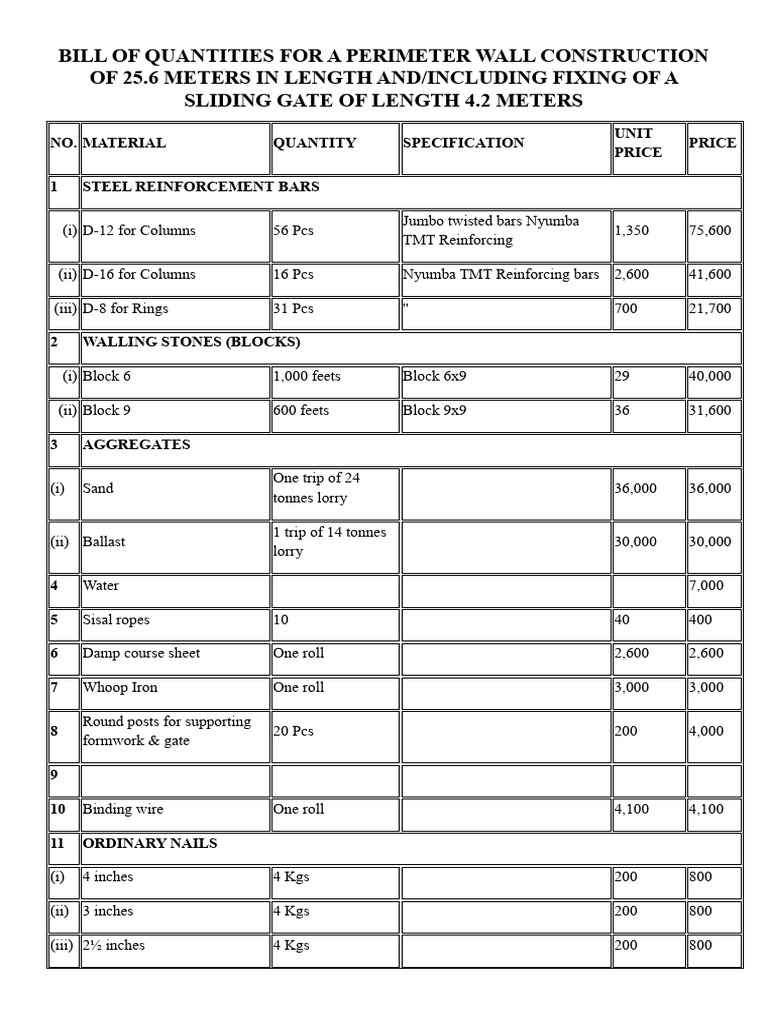 BILL OF QUANTITIES FOR A PERIMETER WALL CONSTRUCTION OF 25.6 METERS IN LENGTH AND/INCLUDING FIXING OF A SLIDING GATE OF LENGTH 4.2 METERS

| NO. | MATERIAL | QUANTITY | SPECIFICATION | UNIT PRICE | PRICE |
|---|---|---|---|---|---|
| 1 | STEEL REINFORCEMENT BARS | | | | |
| (i) | D-12 for Columns | 56 Pcs | Jumbo twisted bars Nyumba TMT Reinforcing | 1,350 | 75,600 |
| (ii) | D-16 for Columns | 16 Pcs | Nyumba TMT Reinforcing bars | 2,600 | 41,600 |
| (iii) | D-8 for Rings | 31 Pcs | " | 700 | 21,700 |
| 2 | WALLING STONES (BLOCKS) | | | | |
| (i) | Block 6 | 1,000 feets | Block 6x9 | 29 | 40,000 |
| (ii) | Block 9 | 600 feets | Block 9x9 | 36 | 31,600 |
| 3 | AGGREGATES | | | | |
| (i) | Sand | One trip of 24 tonnes lorry | | 36,000 | 36,000 |
| (ii) | Ballast | 1 trip of 14 tonnes lorry | | 30,000 | 30,000 |
| 4 | Water | | | | 7,000 |
| 5 | Sisal ropes | 10 | | 40 | 400 |
| 6 | Damp course sheet | One roll | | 2,600 | 2,600 |
| 7 | Whoop Iron | One roll | | 3,000 | 3,000 |
| 8 | Round posts for supporting formwork & gate | 20 Pcs | | 200 | 4,000 |
| 9 | | | | | |
| 10 | Binding wire | One roll | | 4,100 | 4,100 |
| 11 | ORDINARY NAILS | | | | |
| (i) | 4 inches | 4 Kgs | | 200 | 800 |
| (ii) | 3 inches | 4 Kgs | | 200 | 800 |
| (iii) | 2½ inches | 4 Kgs | | 200 | 800 |